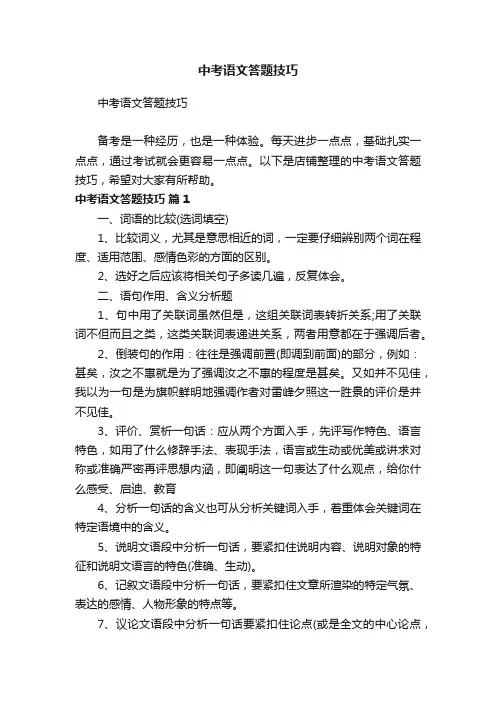 中考语文答题技巧

中考语文答题技巧

备考是一种经历，也是一种体验。每天进步一点点，基础扎实一点点，通过考试就会更容易一点点。以下是店铺整理的中考语文答题技巧，希望对大家有所帮助。

中考语文答题技巧 篇1

一、词语的比较(选词填空)

1、比较词义，尤其是意思相近的词，一定要仔细辨别两个词在程度、适用范围、感情色彩的方面的区别。

2、选好之后应该将相关句子多读几遍，反复体会。

二、语句作用、含义分析题

1、句中用了关联词虽然但是，这组关联词表转折关系;用了关联词不但而且之类，这类关联词表递进关系，两者用意都在于强调后者。

2、倒装句的作用：往往是强调前置(即调到前面)的部分，例如：甚矣，汝之不惠就是为了强调汝之不惠的程度是甚矣。又如并不见佳，我以为一句是为旗帜鲜明地强调作者对雷峰夕照这一胜景的评价是并不见佳。

3、评价、赏析一句话：应从两个方面入手，先评写作特色、语言特色，如用了什么修辞手法、表现手法，语言或生动或优美或讲求对称或准确严密再评思想内涵，即阐明这一句表达了什么观点，给你什么感受、启迪、教育

4、分析一句话的含义也可从分析关键词入手，着重体会关键词在特定语境中的含义。

5、说明文语段中分析一句话，要紧扣住说明内容、说明对象的特征和说明文语言的特色(准确、生动)。

6、记叙文语段中分析一句话，要紧扣住文章所渲染的特定气氛、表达的感情、人物形象的特点等。

7、议论文语段中分析一句话要紧扣住论点(或是全文的中心论点，